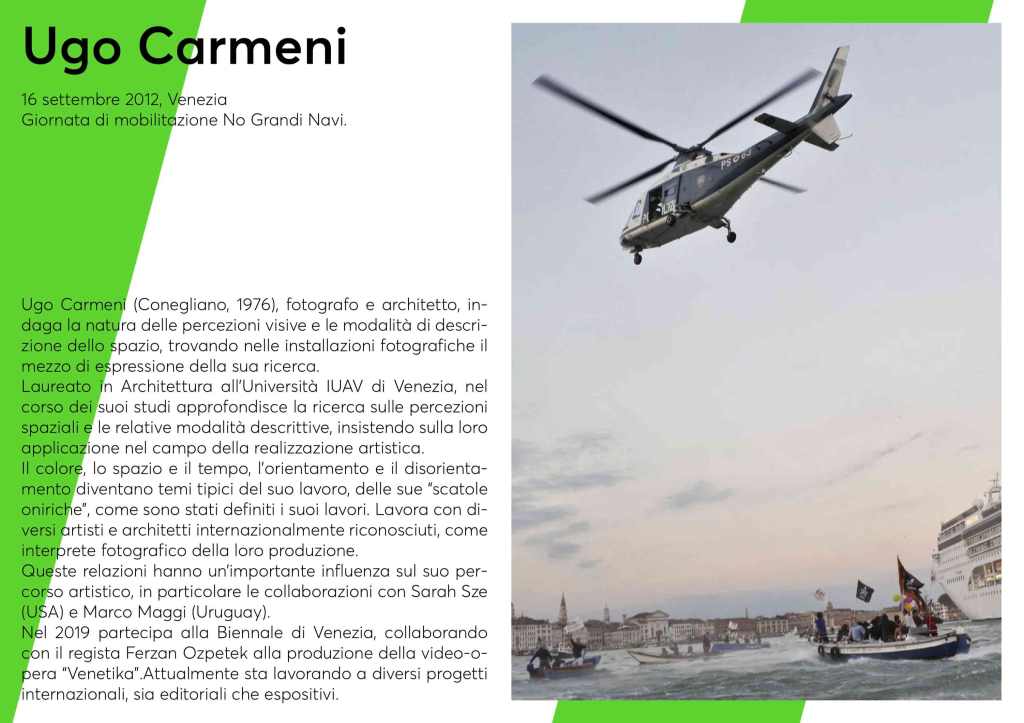 Ugo Carmeni

16 settembre 2012, Venezia
Giornata di mobilitazione No Grandi Navi.

Ugo Carmeni (Conegliano, 1976), fotografo e architetto, indaga la natura delle percezioni visive e le modalità di descrizione dello spazio, trovando nelle installazioni fotografiche il mezzo di espressione della sua ricerca.
Laureato in Architettura all'Università IUAV di Venezia, nel corso dei suoi studi approfondisce la ricerca sulle percezioni spaziali e le relative modalità descrittive, insistendo sulla loro applicazione nel campo della realizzazione artistica.
Il colore, lo spazio e il tempo, l'orientamento e il disorientamento diventano temi tipici del suo lavoro, delle sue "scatole oniriche", come sono stati definiti i suoi lavori. Lavora con diversi artisti e architetti internazionalmente riconosciuti, come interprete fotografico della loro produzione.
Queste relazioni hanno un'importante influenza sul suo percorso artistico, in particolare le collaborazioni con Sarah Sze (USA) e Marco Maggi (Uruguay).
Nel 2019 partecipa alla Biennale di Venezia, collaborando con il regista Ferzan Ozpetek alla produzione della video-opera "Venetika".Attualmente sta lavorando a diversi progetti internazionali, sia editoriali che espositivi.

PS 63